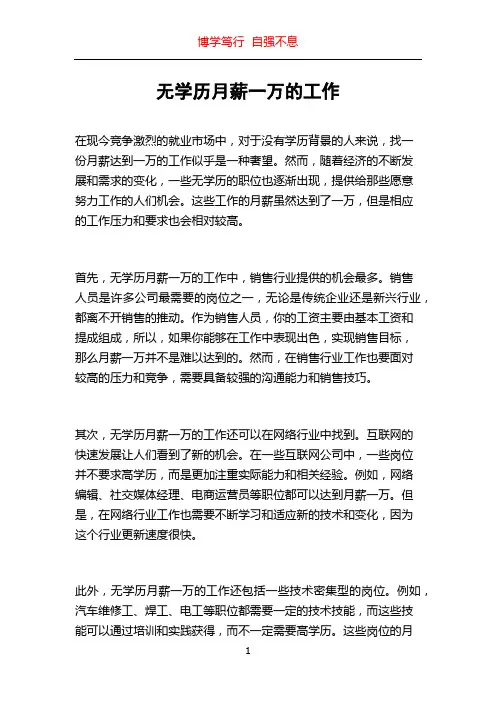 博学笃行 自强不息

无学历月薪一万的工作

在现今竞争激烈的就业市场中，对于没有学历背景的人来说，找一份月薪达到一万的工作似乎是一种奢望。然而，随着经济的不断发展和需求的变化，一些无学历的职位也逐渐出现，提供给那些愿意努力工作的人们机会。这些工作的月薪虽然达到了一万，但是相应的工作压力和要求也会相对较高。

首先，无学历月薪一万的工作中，销售行业提供的机会最多。销售人员是许多公司最需要的岗位之一，无论是传统企业还是新兴行业，都离不开销售的推动。作为销售人员，你的工资主要由基本工资和提成组成，所以，如果你能够在工作中表现出色，实现销售目标，那么月薪一万并不是难以达到的。然而，在销售行业工作也要面对较高的压力和竞争，需要具备较强的沟通能力和销售技巧。

其次，无学历月薪一万的工作还可以在网络行业中找到。互联网的快速发展让人们看到了新的机会。在一些互联网公司中，一些岗位并不要求高学历，而是更加注重实际能力和相关经验。例如，网络编辑、社交媒体经理、电商运营员等职位都可以达到月薪一万。但是，在网络行业工作也需要不断学习和适应新的技术和变化，因为这个行业更新速度很快。

此外，无学历月薪一万的工作还包括一些技术密集型的岗位。例如，汽车维修工、焊工、电工等职位都需要一定的技术技能，而这些技能可以通过培训和实践获得，而不一定需要高学历。这些岗位的月

1